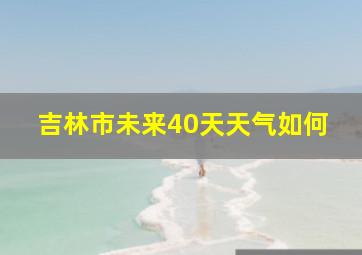 吉林市未来40天天气如何